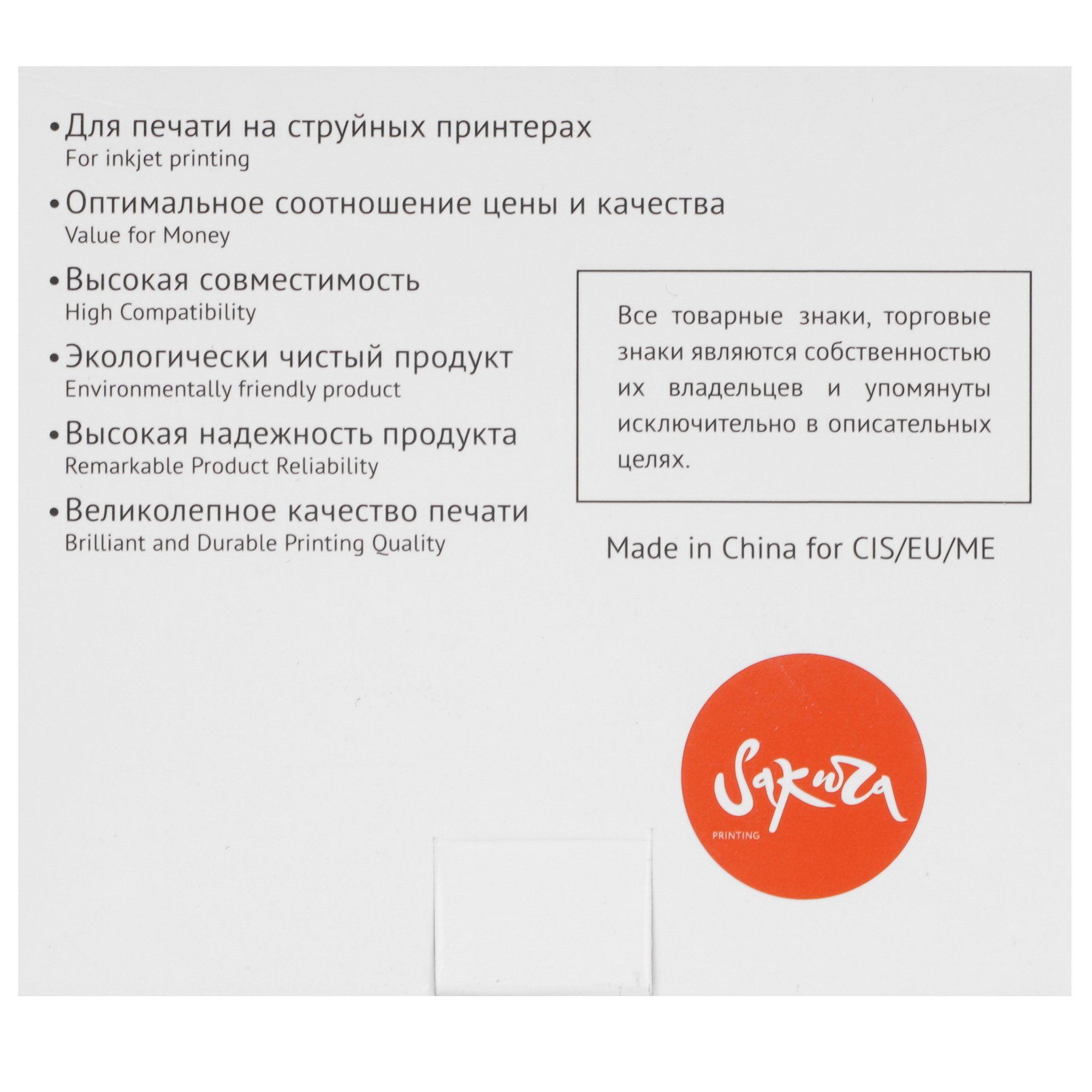 •Для печати на струйных принтерах
For inkjet printing

•Оптимальное соотношение цены и качества
Value for Money

•Высокая совместимость
High Compatibility

•Экологически чистый продукт
Environmentally friendly product

•Высокая надежность продукта
Remarkable Product Reliability

•Великолепное качество печати
Brilliant and Durable Printing Quality

Все товарные знаки, торговые знаки являются собственностью их владельцев и упомянуты исключительно в описательных целях.

Made in China for CIS/EU/ME

Sakura
PRINTING